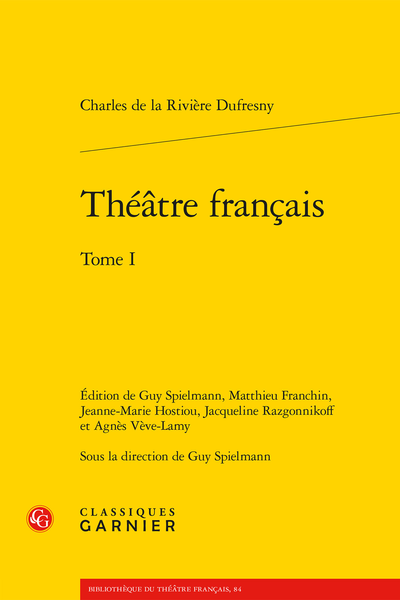 Charles de la Rivière Dufresny

Théâtre français

Tome I

Édition de Guy Spielmann, Matthieu Franchin, Jeanne-Marie Hostiou, Jacqueline Razgonnikoff et Agnès Vève-Lamy

Sous la direction de Guy Spielmann

CLASSIQUES
GARNIER

BIBLIOTHÈQUE DU THÉÂTRE FRANÇAIS, 84